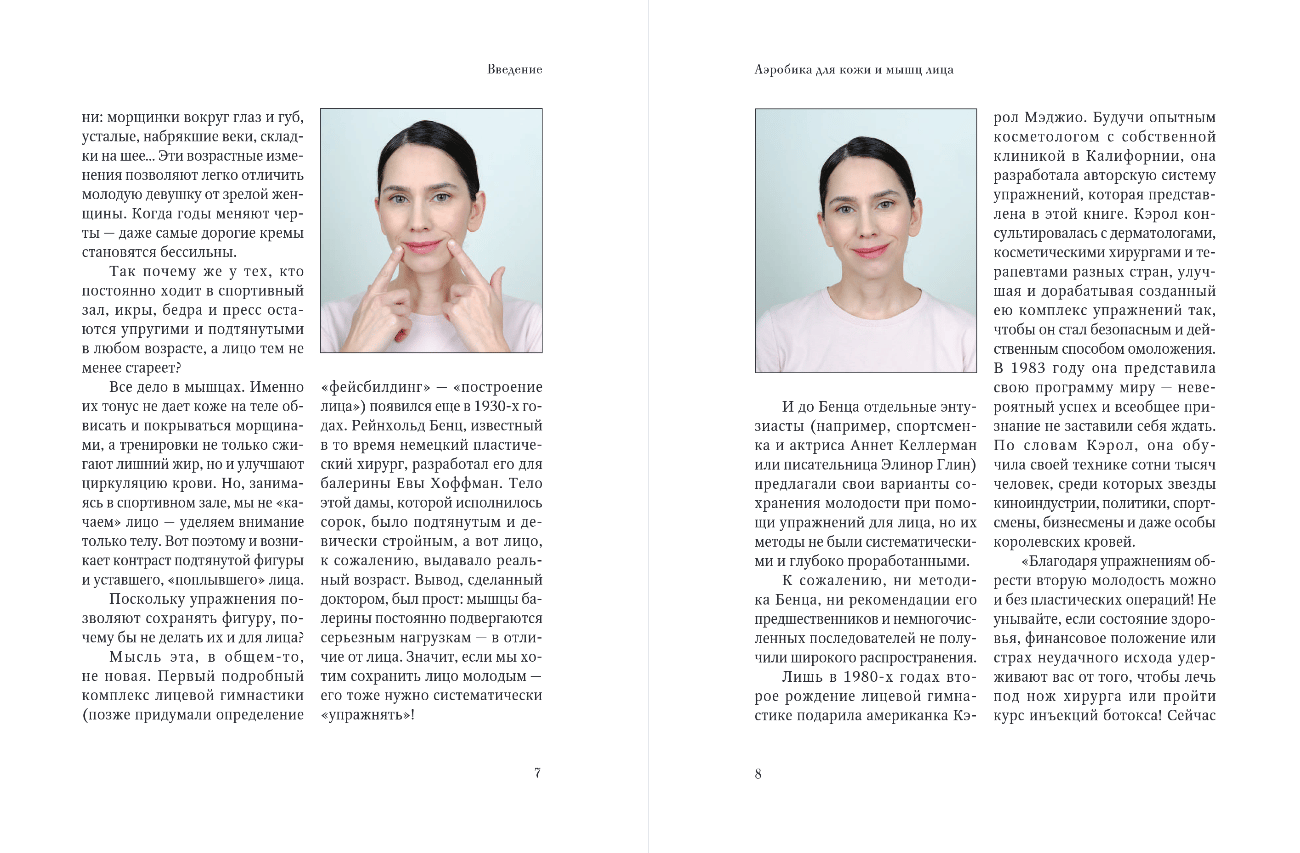 Введение

ни: морщинки вокруг глаз и губ, усталые, набрякшие веки, складки на шее... Эти возрастные изменения позволяют легко отличить молодую девушку от зрелой женщины. Когда годы меняют черты — даже самые дорогие кремы становятся бессильны.

Так почему же у тех, кто постоянно ходит в спортивный зал, икры, бедра и пресс остаются упругими и подтянутыми в любом возрасте, а лицо тем не менее стареет?

Все дело в мышцах. Именно их тонус не дает коже на теле обвисать и покрываться морщинами, а тренировки не только сжигают лишний жир, но и улучшают циркуляцию крови. Но, занимаясь в спортивном зале, мы не «качаем» лицо — уделяем внимание только телу. Вот поэтому и возникает контраст подтянутой фигуры и уставшего, «поплывшего» лица.

Поскольку упражнения позволяют сохранять фигуру, почему бы не делать их и для лица?

Мысль эта, в общем-то, не новая. Первый подробный комплекс лицевой гимнастики (позже придумали определение «фейсбилдинг» — «построение лица») появился еще в 1930-х годах. Рейнхольд Бенц, известный в то время немецкий пластический хирург, разработал его для балерины Евы Хоффман. Тело этой дамы, которой исполнилось сорок, было подтянутым и девически стройным, а вот лицо, к сожалению, выдавало реальный возраст. Вывод, сделанный доктором, был прост: мышцы балерины постоянно подвергаются серьезным нагрузкам — в отличие от лица. Значит, если мы хотим сохранить лицо молодым — его тоже нужно систематически «упражнять»!

7

Аэробика для кожи и мышц лица

И до Бенца отдельные энтузиасты (например, спортсменка и актриса Аннет Келлерман или писательница Элинор Глин) предлагали свои варианты сохранения молодости при помощи упражнений для лица, но их методы не были систематическими и глубоко проработанными.

К сожалению, ни методика Бенца, ни рекомендации его предшественников и немногочисленных последователей не получили широкого распространения.

Лишь в 1980-х годах второе рождение лицевой гимнастике подарила американка Кэрол Мэджио. Будучи опытным косметологом с собственной клиникой в Калифорнии, она разработала авторскую систему упражнений, которая представлена в этой книге. Кэрол консультировалась с дерматологами, косметическими хирургами и терапевтами разных стран, улучшая и дорабатывая созданный ею комплекс упражнений так, чтобы он стал безопасным и действенным способом омоложения. В 1983 году она представила свою программу миру — невероятный успех и всеобщее признание не заставили себя ждать. По словам Кэрол, она обучила своей технике сотни тысяч человек, среди которых звезды киноиндустрии, политики, спортсмены, бизнесмены и даже особы королевских кровей.

«Благодаря упражнениям обрести вторую молодость можно и без пластических операций! Не унывайте, если состояние здоровья, финансовое положение или страх неудачного исхода удерживают вас от того, чтобы лечь под нож хирурга или пройти курс инъекций ботокса! Сейчас

8